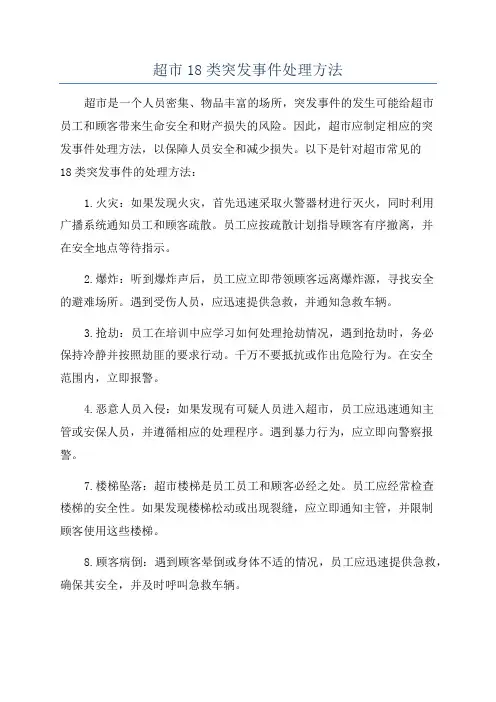 超市18类突发事件处理方法

超市是一个人员密集、物品丰富的场所，突发事件的发生可能给超市员工和顾客带来生命安全和财产损失的风险。因此，超市应制定相应的突发事件处理方法，以保障人员安全和减少损失。以下是针对超市常见的18类突发事件的处理方法：

1.火灾：如果发现火灾，首先迅速采取火警器材进行灭火，同时利用广播系统通知员工和顾客疏散。员工应按疏散计划指导顾客有序撤离，并在安全地点等待指示。

2.爆炸：听到爆炸声后，员工应立即带领顾客远离爆炸源，寻找安全的避难场所。遇到受伤人员，应迅速提供急救，并通知急救车辆。

3.抢劫：员工在培训中应学习如何处理抢劫情况，遇到抢劫时，务必保持冷静并按照劫匪的要求行动。千万不要抵抗或作出危险行为。在安全范围内，立即报警。

4.恶意人员入侵：如果发现有可疑人员进入超市，员工应迅速通知主管或安保人员，并遵循相应的处理程序。遇到暴力行为，应立即向警察报警。

7.楼梯坠落：超市楼梯是员工员工和顾客必经之处。员工应经常检查楼梯的安全性。如果发现楼梯松动或出现裂缝，应立即通知主管，并限制顾客使用这些楼梯。

8.顾客病倒：遇到顾客晕倒或身体不适的情况，员工应迅速提供急救，确保其安全，并及时呼叫急救车辆。